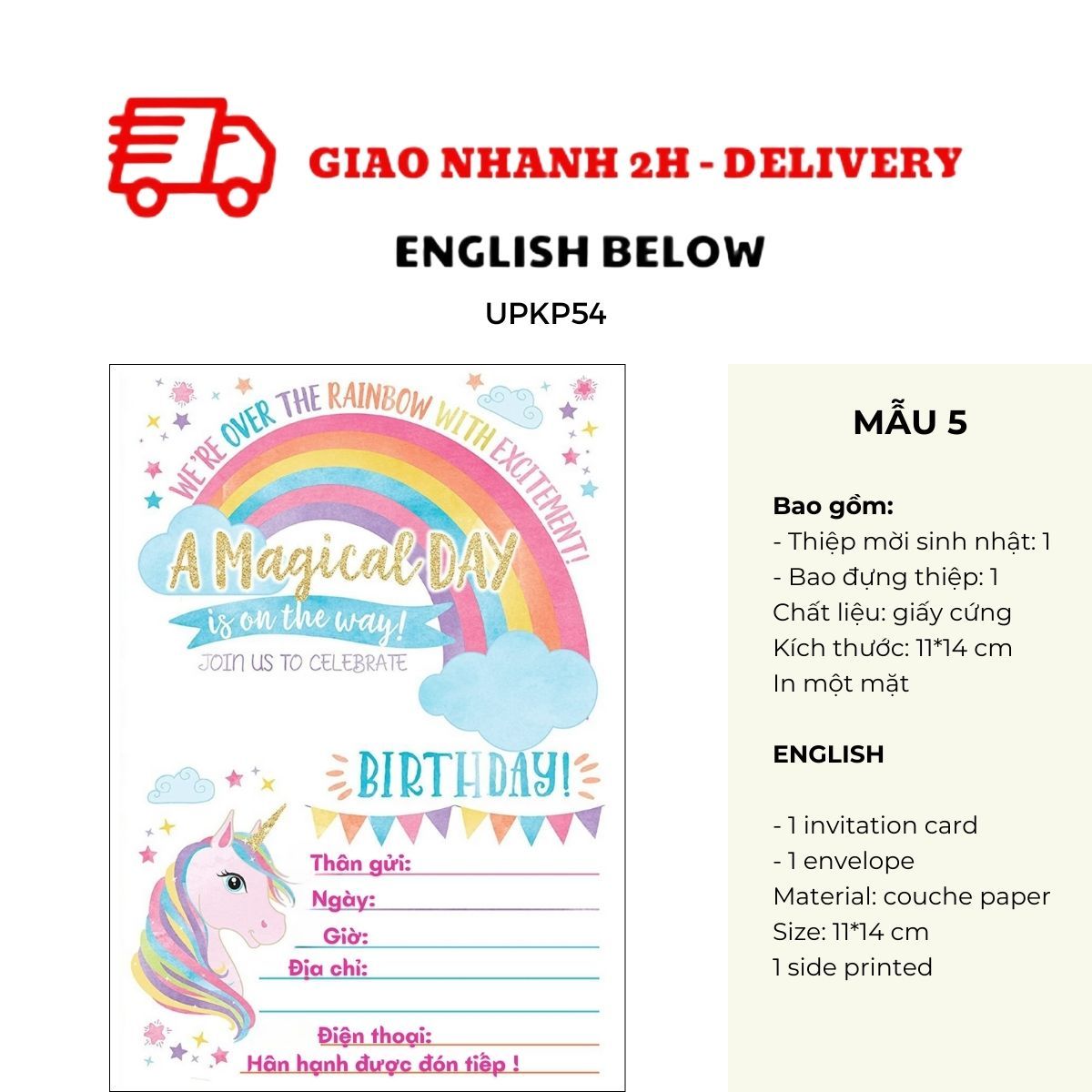 GIAO NHANH 2H - DELIVERY

ENGLISH BELOW

UPKP54

WE'RE OVER THE RAINBOW WITH EXCITEMENT!

A Magical DAY is on the way!

JOIN US TO CELEBRATE

BIRTHDAY!

Thân gửi:
Ngày:
Giờ:
Địa chỉ:

Điện thoại:
Hân hạnh được đón tiếp !

MẪU 5

Bao gồm:
- Thiệp mời sinh nhật: 1
- Bao đựng thiệp: 1
Chất liệu: giấy cứng
Kích thước: 11*14 cm
In một mặt

ENGLISH

- 1 invitation card
- 1 envelope
Material: couche paper
Size: 11*14 cm
1 side printed